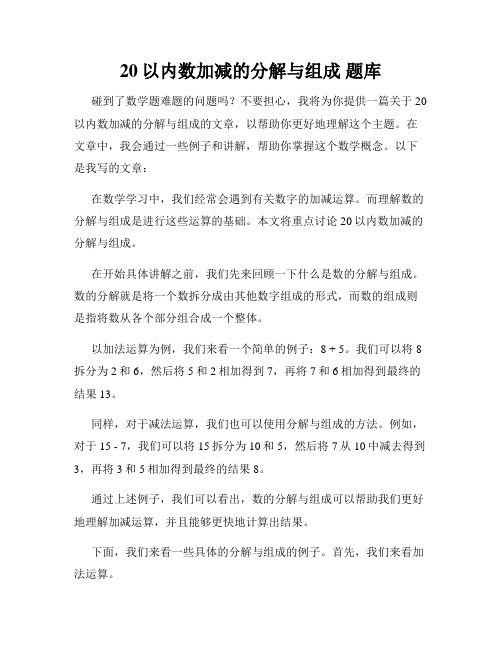 20 以内数加减的分解与组成 题库

碰到了数学题难题的问题吗？不要担心，我将为你提供一篇关于 20 以内数加减的分解与组成的文章，以帮助你更好地理解这个主题。在文章中，我会通过一些例子和讲解，帮助你掌握这个数学概念。以下是我写的文章：

在数学学习中，我们经常会遇到有关数字的加减运算。而理解数的分解与组成是进行这些运算的基础。本文将重点讨论 20 以内数加减的分解与组成。

在开始具体讲解之前，我们先来回顾一下什么是数的分解与组成。数的分解就是将一个数拆分成由其他数字组成的形式，而数的组成则是指将数从各个部分组合成一个整体。

以加法运算为例，我们来看一个简单的例子：8 + 5。我们可以将 8 拆分为 2 和 6，然后将 5 和 2 相加得到 7，再将 7 和 6 相加得到最终的结果 13。

同样，对于减法运算，我们也可以使用分解与组成的方法。例如，对于 15 - 7，我们可以将 15 拆分为 10 和 5，然后将 7 从 10 中减去得到 3，再将 3 和 5 相加得到最终的结果 8。

通过上述例子，我们可以看出，数的分解与组成可以帮助我们更好地理解加减运算，并且能够更快地计算出结果。

下面，我们来看一些具体的分解与组成的例子。首先，我们来看加法运算。